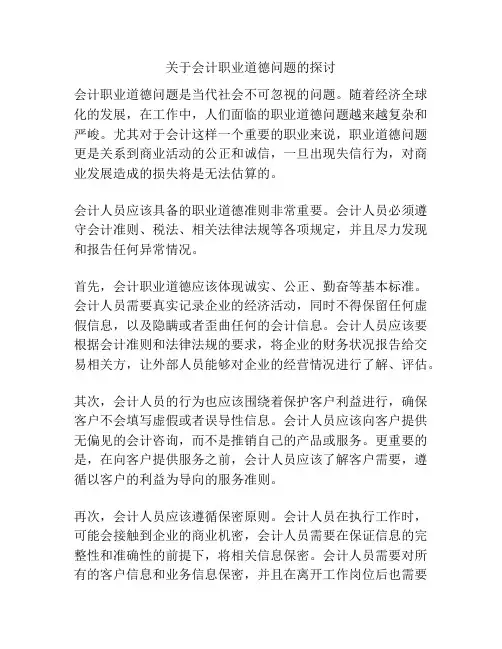 关于会计职业道德问题的探讨

会计职业道德问题是当代社会不可忽视的问题。随着经济全球化的发展，在工作中，人们面临的职业道德问题越来越复杂和严峻。尤其对于会计这样一个重要的职业来说，职业道德问题更是关系到商业活动的公正和诚信，一旦出现失信行为，对商业发展造成的损失将是无法估算的。

会计人员应该具备的职业道德准则非常重要。会计人员必须遵守会计准则、税法、相关法律法规等各项规定，并且尽力发现和报告任何异常情况。

首先，会计职业道德应该体现诚实、公正、勤奋等基本标准。会计人员需要真实记录企业的经济活动，同时不得保留任何虚假信息，以及隐瞒或者歪曲任何的会计信息。会计人员应该要根据会计准则和法律法规的要求，将企业的财务状况报告给交易相关方，让外部人员能够对企业的经营情况进行了解、评估。

其次，会计人员的行为也应该围绕着保护客户利益进行，确保客户不会填写虚假或者误导性信息。会计人员应该向客户提供无偏见的会计咨询，而不是推销自己的产品或服务。更重要的是，在向客户提供服务之前，会计人员应该了解客户需要，遵循以客户的利益为导向的服务准则。

再次，会计人员应该遵循保密原则。会计人员在执行工作时，可能会接触到企业的商业机密，会计人员需要在保证信息的完整性和准确性的前提下，将相关信息保密。会计人员需要对所有的客户信息和业务信息保密，并且在离开工作岗位后也需要